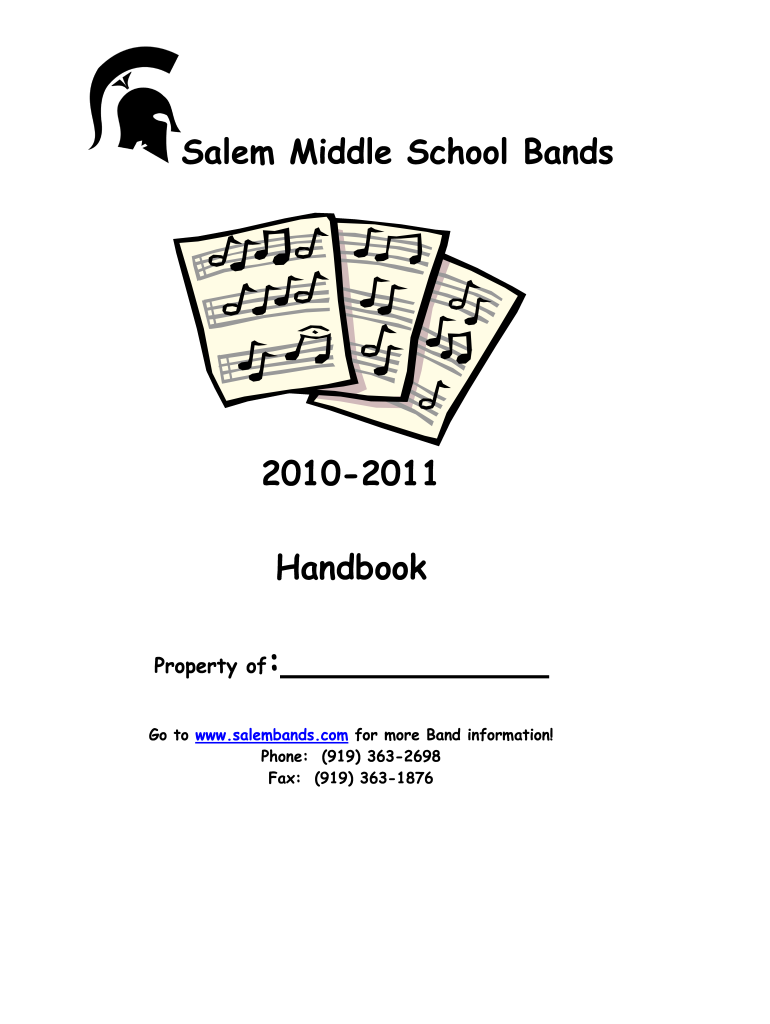 Salem Middle School Bands

2010-2011

Handbook

Property of:____

Go to www.salembands.com for more Band information!
Phone: (919) 363-2698
Fax: (919) 363-1876